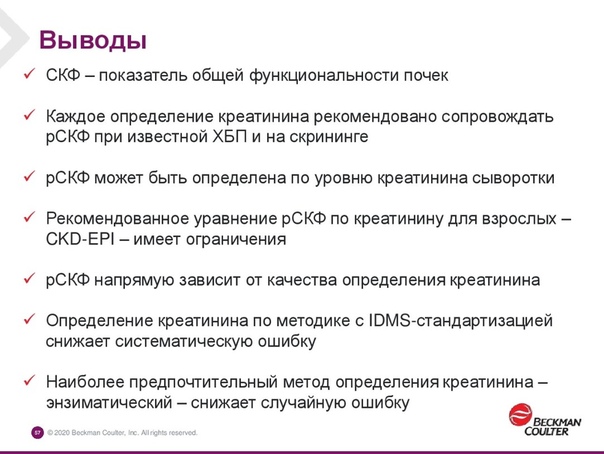 Выводы

✓ СКФ – показатель общей функциональности почек

✓ Каждое определение креатинина рекомендовано сопровождать рСКФ при известной ХБП и на скрининге

✓ рСКФ может быть определена по уровню креатинина сыворотки

✓ Рекомендованное уравнение рСКФ по креатинину для взрослых – CKD-EPI – имеет ограничения

✓ рСКФ напрямую зависит от качества определения креатинина

✓ Определение креатинина по методике с IDMS-стандартизацией снижает систематическую ошибку

✓ Наиболее предпочтительный метод определения креатинина – энзиматический – снижает случайную ошибку

57 © 2020 Beckman Coulter, Inc. All rights reserved.

BECKMAN COULTER